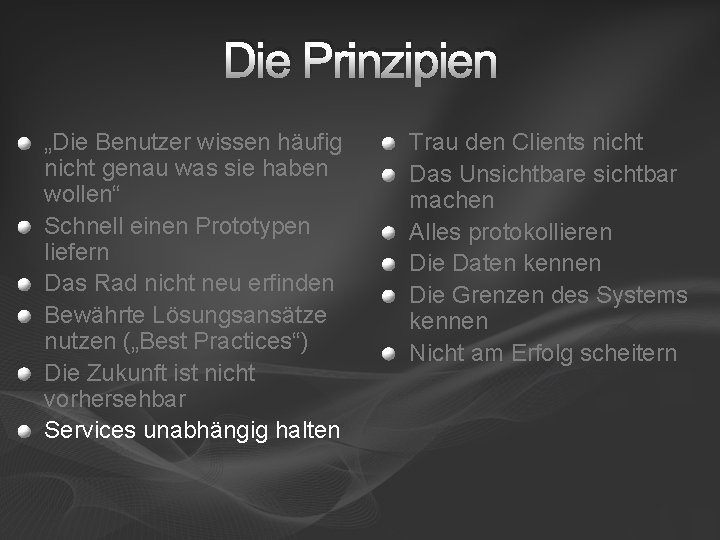 Die Prinzipien

- „Die Benutzer wissen häufig nicht genau was sie haben wollen“
- Schnell einen Prototypen liefern
- Das Rad nicht neu erfinden
- Bewährte Lösungsansätze nutzen („Best Practices“)
- Die Zukunft ist nicht vorhersehbar
- Services unabhängig halten

- Trau den Clients nicht
- Das Unsichtbare sichtbar machen
- Alles protokollieren
- Die Daten kennen
- Die Grenzen des Systems kennen
- Nicht am Erfolg scheitern